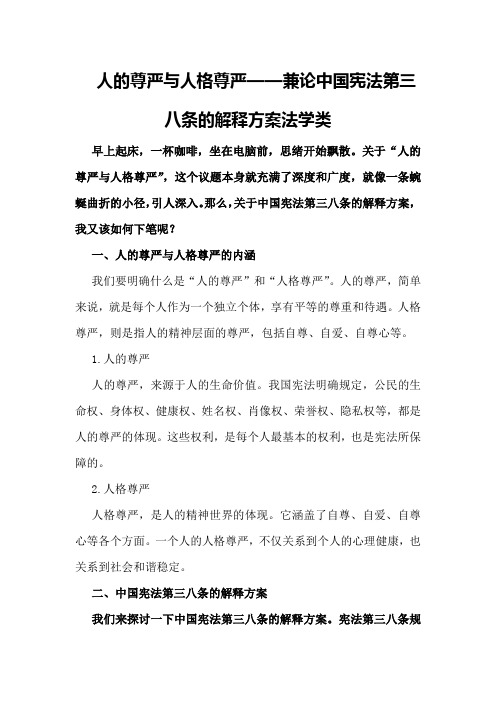 人的尊严与人格尊严——兼论中国宪法第三八条的解释方案法学类

早上起床，一杯咖啡，坐在电脑前，思绪开始飘散。关于“人的尊严与人格尊严”，这个议题本身就充满了深度和广度，就像一条蜿蜒曲折的小径，引人深入。那么，关于中国宪法第三八条的解释方案，我又该如何下笔呢？

一、人的尊严与人格尊严的内涵

我们要明确什么是“人的尊严”和“人格尊严”。人的尊严，简单来说，就是每个人作为一个独立个体，享有平等的尊重和待遇。人格尊严，则是指人的精神层面的尊严，包括自尊、自爱、自尊心等。

1.人的尊严

人的尊严，来源于人的生命价值。我国宪法明确规定，公民的生命权、身体权、健康权、姓名权、肖像权、荣誉权、隐私权等，都是人的尊严的体现。这些权利，是每个人最基本的权利，也是宪法所保障的。

2.人格尊严

人格尊严，是人的精神世界的体现。它涵盖了自尊、自爱、自尊心等各个方面。一个人的人格尊严，不仅关系到个人的心理健康，也关系到社会和谐稳定。

二、中国宪法第三八条的解释方案

我们来探讨一下中国宪法第三八条的解释方案。宪法第三八条规